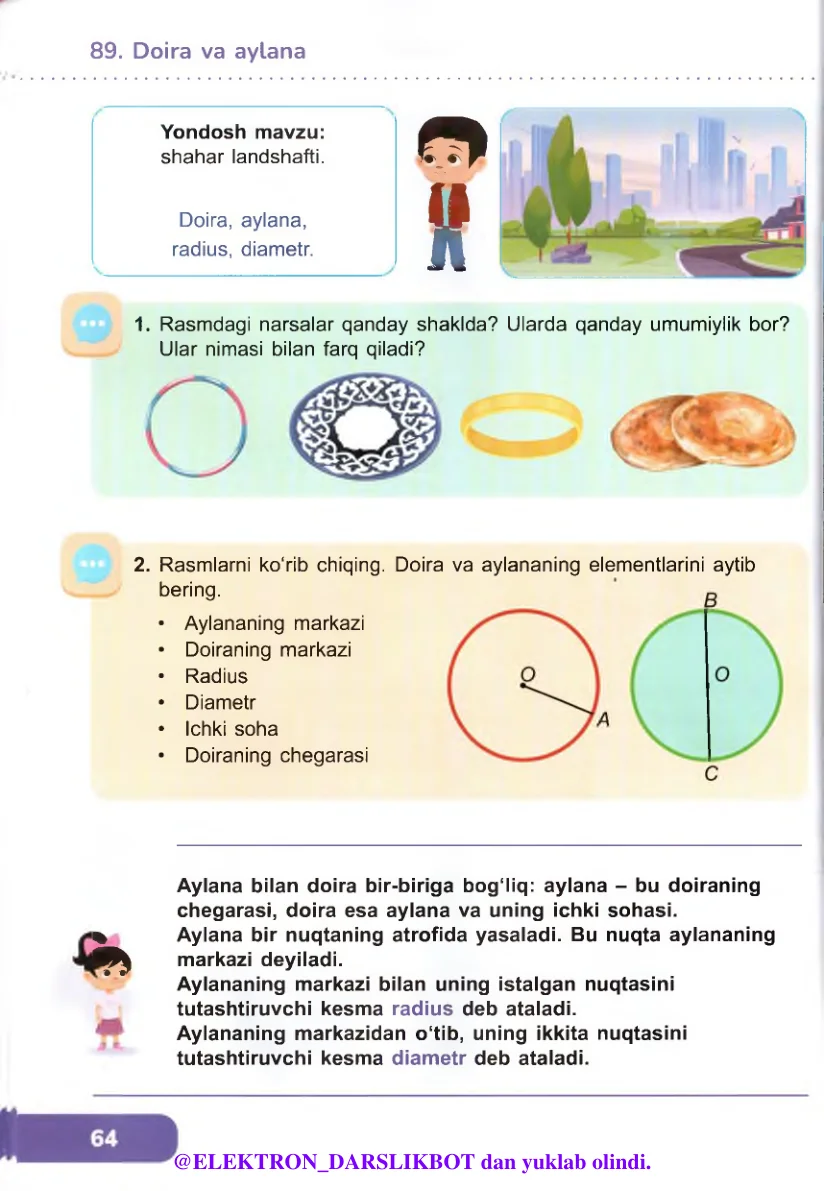 89. Doira va aylana

Yondosh mavzu:
shahar landshafti.

Doira, aylana,
radius, diametr.

1. Rasmdagi narsalar qanday shaklda? Ularda qanday umumiylik bor? Ular nimasi bilan farq qiladi?

2. Rasmlarni ko'rib chiqing. Doira va aylananing elementlarini aytib bering.

• Aylananing markazi
• Doiraning markazi
• Radius
• Diametr
• Ichki soha
• Doiraning chegarasi

O
A
B
O
C

Aylana bilan doira bir-biriga bog'liq: aylana – bu doiraning chegarasi, doira esa aylana va uning ichki sohasi.
Aylana bir nuqtaning atrofida yasaladi. Bu nuqta aylananing markazi deyiladi.
Aylananing markazi bilan uning istalgan nuqtasini tutashtiruvchi kesma radius deb ataladi.
Aylananing markazidan o'tib, uning ikkita nuqtasini tutashtiruvchi kesma diametr deb ataladi.

64

@ELEKTRON_DARSLIKBOT dan yuklab olindi.